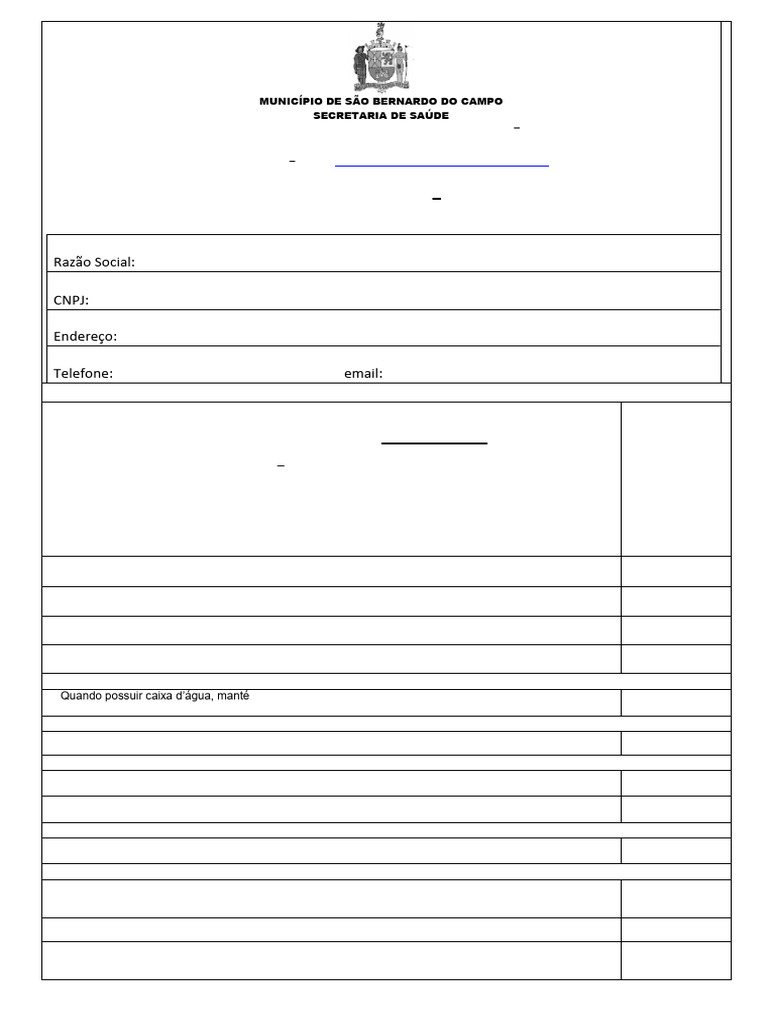 MUNICÍPIO DE SÃO BERNARDO DO CAMPO
SECRETARIA DE SAÚDE

Razão Social:

CNPJ:

Endereço:

Telefone: email:

Quando possuir caixa d'água, manté